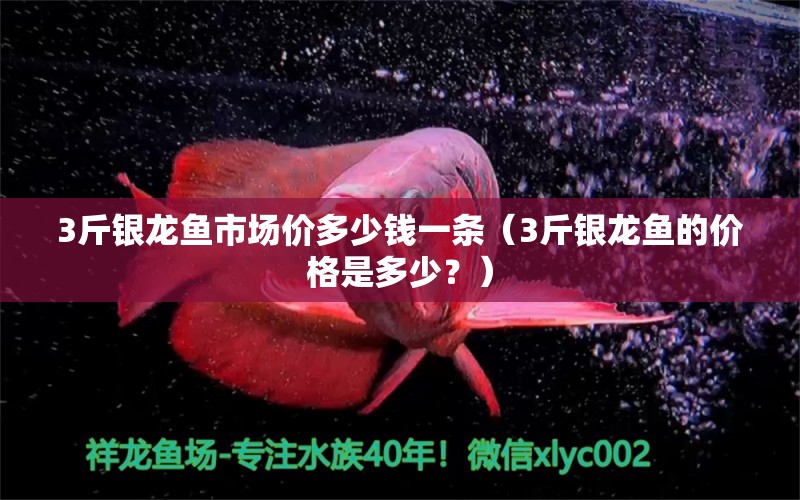 3斤银龙鱼市场价多少钱一条（3斤银龙鱼的价格是多少？）

祥龙鱼场-专注水族40年！微信xlyc002